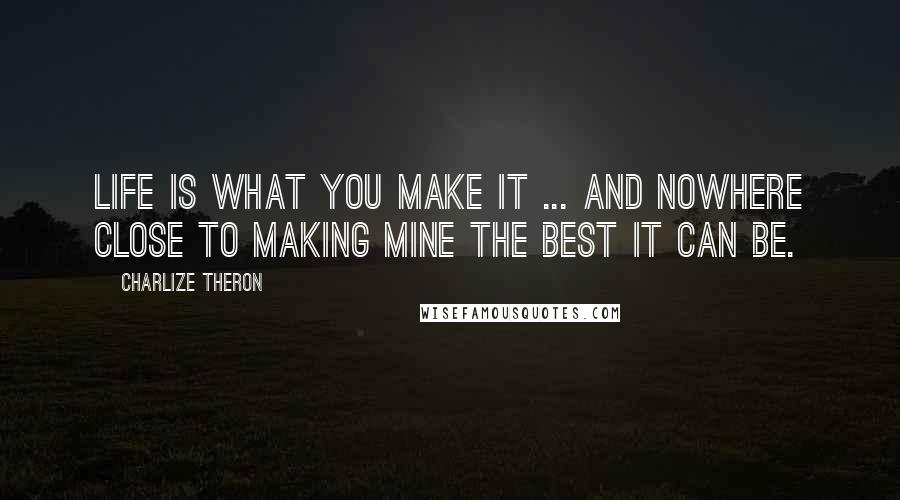 LIFE IS WHAT YOU MAKE IT ... AND NOWHERE CLOSE TO MAKING MINE THE BEST IT CAN BE.

CHARLIZE THERON

WISEFAMOUSQUOTES.COM